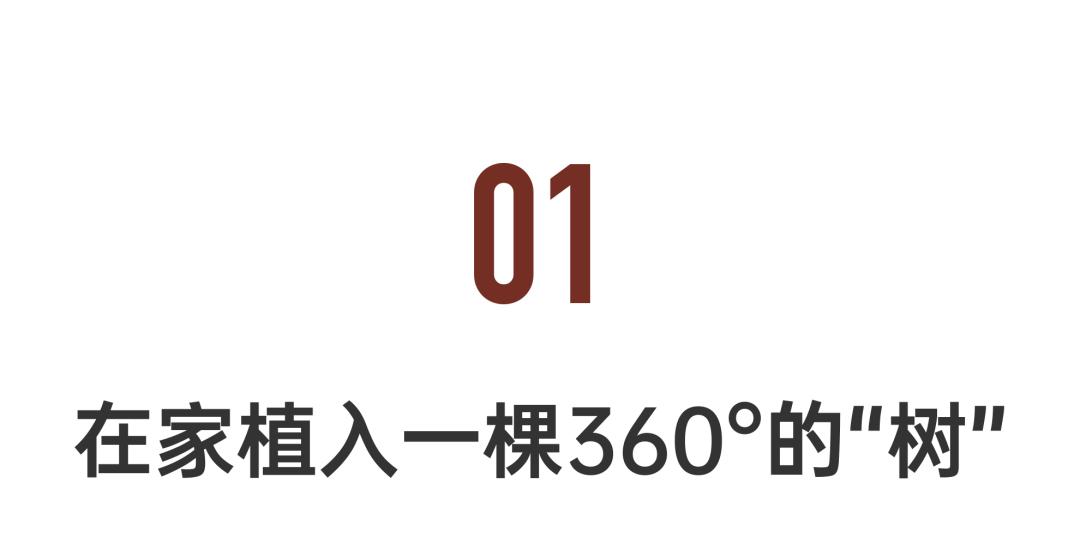 01

在家植入一棵360°的“树”